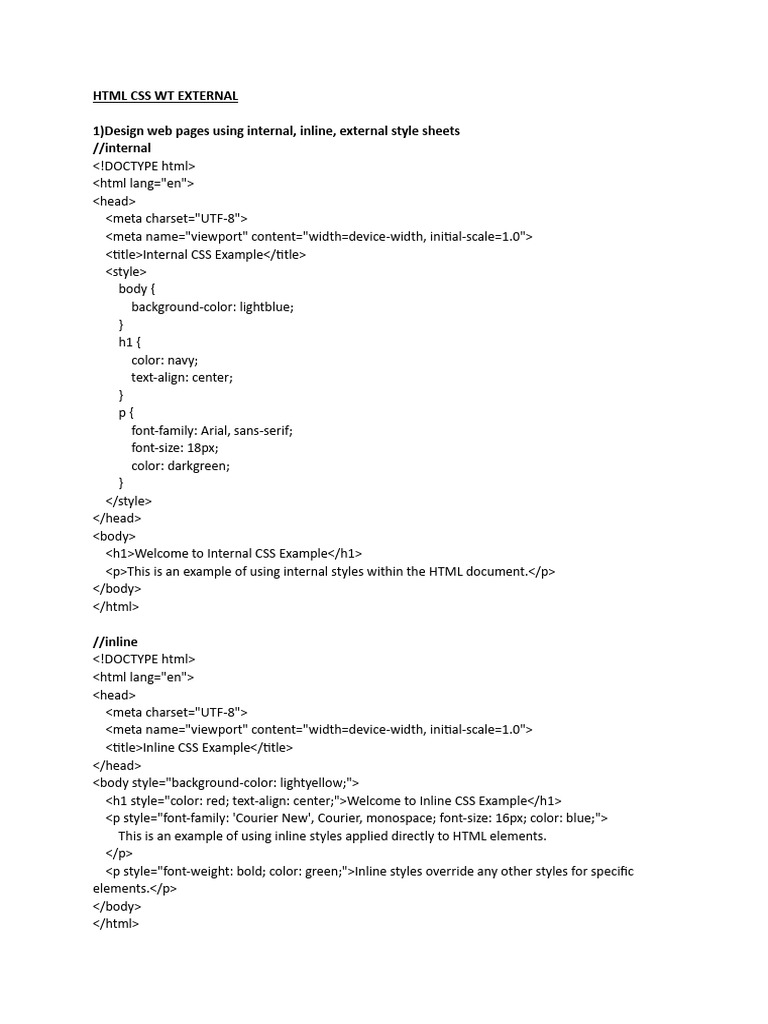 HTML CSS WT EXTERNAL

1)Design web pages using internal, inline, external style sheets
//internal
<!DOCTYPE html>
<html lang="en">
<head>
<meta charset="UTF-8">
<meta name="viewport" content="width=device-width, initial-scale=1.0">
<title>Internal CSS Example</title>
<style>
body {
background-color: lightblue;
}
h1 {
color: navy;
text-align: center;
}
p {
font-family: Arial, sans-serif;
font-size: 18px;
color: darkgreen;
}
</style>
</head>
<body>
<h1>Welcome to Internal CSS Example</h1>
<p>This is an example of using internal styles within the HTML document.</p>
</body>
</html>

//inline
<!DOCTYPE html>
<html lang="en">
<head>
<meta charset="UTF-8">
<meta name="viewport" content="width=device-width, initial-scale=1.0">
<title>Inline CSS Example</title>
</head>
<body style="background-color: lightyellow;">
<h1 style="color: red; text-align: center;">Welcome to Inline CSS Example</h1>
<p style="font-family: 'Courier New', Courier, monospace; font-size: 16px; color: blue;">
This is an example of using inline styles applied directly to HTML elements.
</p>
<p style="font-weight: bold; color: green;">Inline styles override any other styles for specific elements.</p>
</body>
</html>